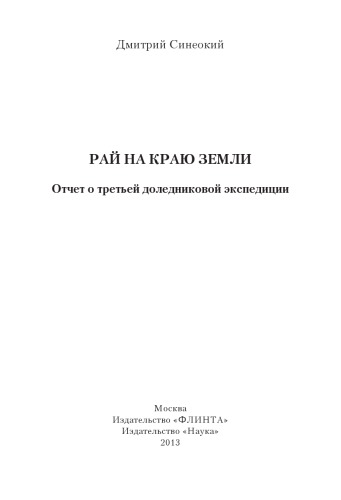 Дмитрий Синеокий

РАЙ НА КРАЮ ЗЕМЛИ

Отчет о третьей доледниковой экспедиции

Москва
Издательство «ФЛИНТА»
Издательство «Наука»
2013